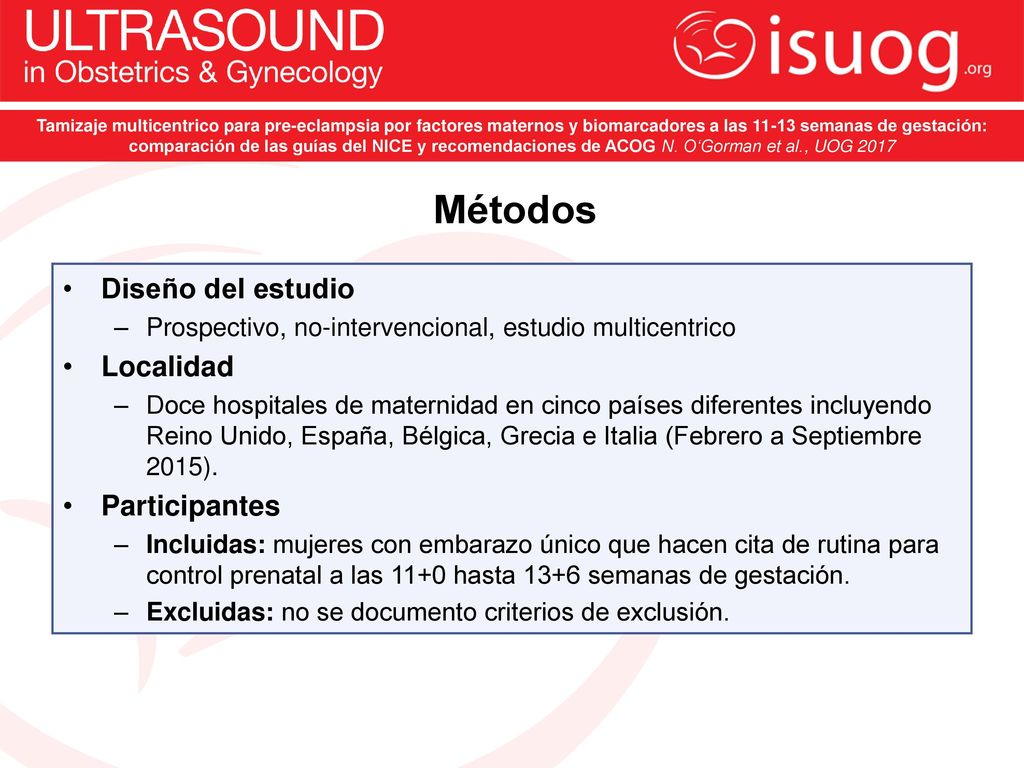 ULTRASOUND
in Obstetrics & Gynecology

isuog.org

Tamizaje multicentrico para pre-eclampsia por factores maternos y biomarcadores a las 11-13 semanas de gestación: comparación de las guías del NICE y recomendaciones de ACOG N. O'Gorman et al., UOG 2017

Métodos

• Diseño del estudio
– Prospectivo, no-intervencional, estudio multicentrico
• Localidad
– Doce hospitales de maternidad en cinco países diferentes incluyendo Reino Unido, España, Bélgica, Grecia e Italia (Febrero a Septiembre 2015).
• Participantes
– Incluidas: mujeres con embarazo único que hacen cita de rutina para control prenatal a las 11+0 hasta 13+6 semanas de gestación.
– Excluidas: no se documento criterios de exclusión.